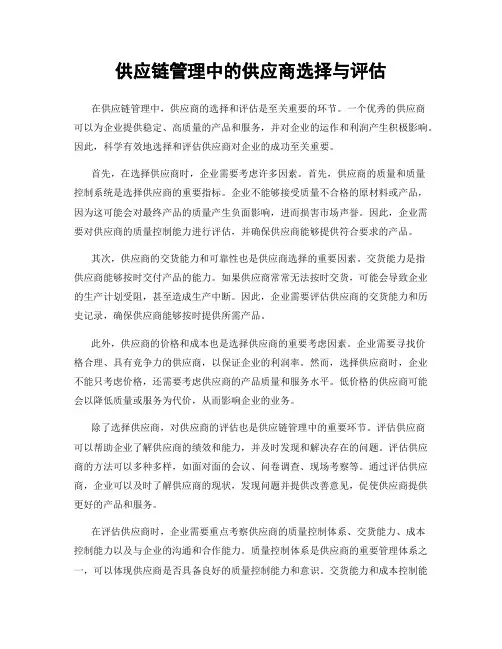 供应链管理中的供应商选择与评估

在供应链管理中，供应商的选择和评估是至关重要的环节。一个优秀的供应商可以为企业提供稳定、高质量的产品和服务，并对企业的运作和利润产生积极影响。因此，科学有效地选择和评估供应商对企业的成功至关重要。

首先，在选择供应商时，企业需要考虑许多因素。首先，供应商的质量和质量控制系统是选择供应商的重要指标。企业不能够接受质量不合格的原材料或产品，因为这可能会对最终产品的质量产生负面影响，进而损害市场声誉。因此，企业需要对供应商的质量控制能力进行评估，并确保供应商能够提供符合要求的产品。

其次，供应商的交货能力和可靠性也是供应商选择的重要因素。交货能力是指供应商能够按时交付产品的能力。如果供应商常常无法按时交货，可能会导致企业的生产计划受阻，甚至造成生产中断。因此，企业需要评估供应商的交货能力和历史记录，确保供应商能够按时提供所需产品。

此外，供应商的价格和成本也是选择供应商的重要考虑因素。企业需要寻找价格合理、具有竞争力的供应商，以保证企业的利润率。然而，选择供应商时，企业不能只考虑价格，还需要考虑供应商的产品质量和服务水平。低价格的供应商可能会以降低质量或服务为代价，从而影响企业的业务。

除了选择供应商，对供应商的评估也是供应链管理中的重要环节。评估供应商可以帮助企业了解供应商的绩效和能力，并及时发现和解决存在的问题。评估供应商的方法可以多种多样，如面对面的会议、问卷调查、现场考察等。通过评估供应商，企业可以及时了解供应商的现状，发现问题并提供改善意见，促使供应商提供更好的产品和服务。

在评估供应商时，企业需要重点考察供应商的质量控制体系、交货能力、成本控制能力以及与企业的沟通和合作能力。质量控制体系是供应商的重要管理体系之一，可以体现供应商是否具备良好的质量控制能力和意识。交货能力和成本控制能